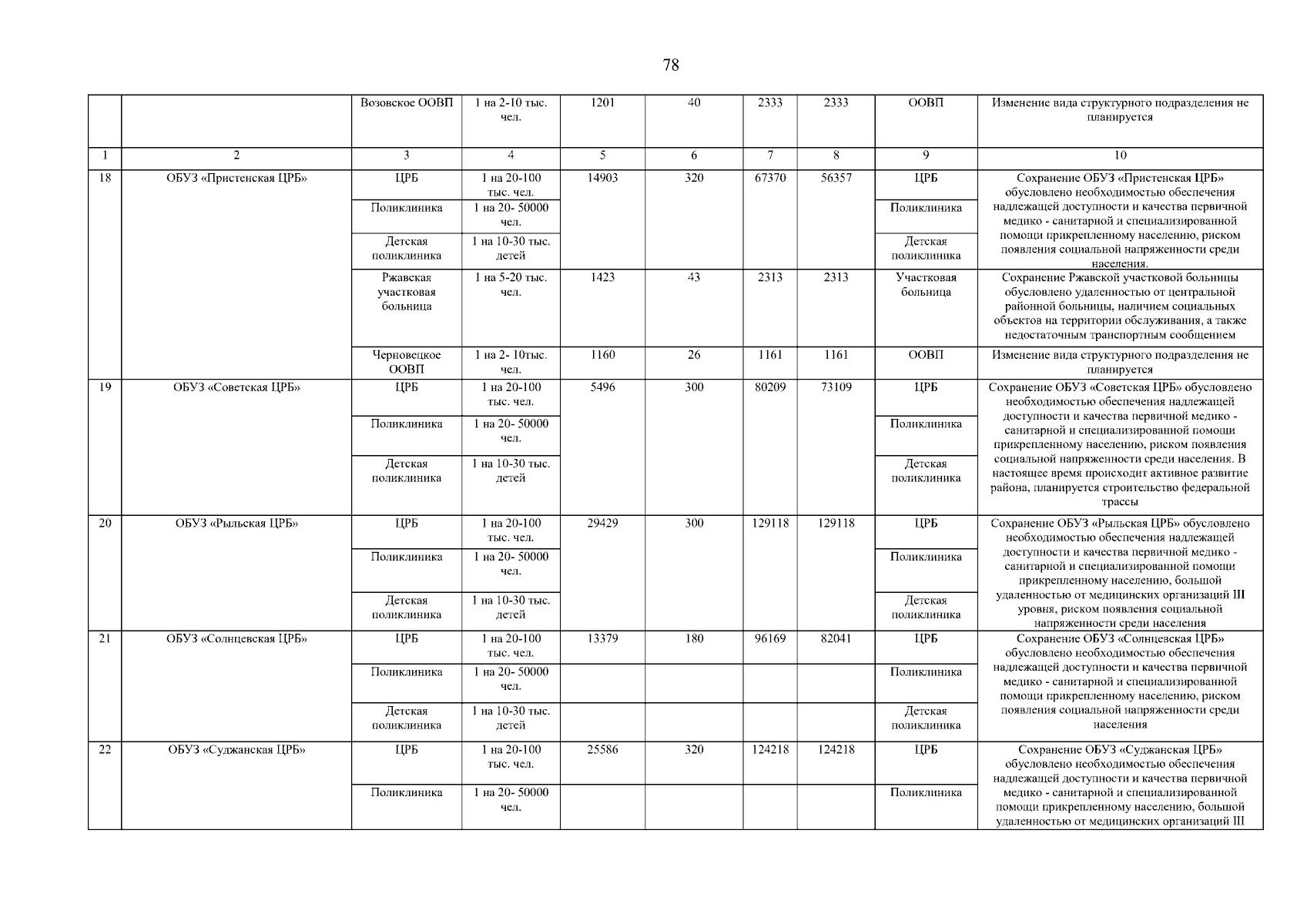 78

| | | Возовское ООВП | 1 на 2-10 тыс. чел. | 1201 | 40 | 2333 | 2333 | ООВП | Изменение вида структурного подразделения не планируется |
|---|---|---|---|---|---|---|---|---|---|
| 1 | 2 | 3 | 4 | 5 | 6 | 7 | 8 | 9 | 10 |
| 18 | ОБУЗ «Пристенская ЦРБ» | ЦРБ | 1 на 20-100 тыс. чел. | 14903 | 320 | 67370 | 56357 | ЦРБ | Сохранение ОБУЗ «Пристенская ЦРБ» обусловлено необходимостью обеспечения надлежащей доступности и качества первичной медико - санитарной и специализированной помощи прикрепленному населению, риском появления социальной напряженности среди населения. |
| | | Поликлиника | 1 на 20- 50000 чел. | | | | | Поликлиника | |
| | | Детская поликлиника | 1 на 10-30 тыс. детей | | | | | Детская поликлиника | |
| | | Ржавская участковая больница | 1 на 5-20 тыс. чел. | 1423 | 43 | 2313 | 2313 | Участковая больница | Сохранение Ржавской участковой больницы обусловлено удаленностью от центральной районной больницы, наличием социальных объектов на территории обслуживания, а также недостаточным транспортным сообщением |
| | | Черновецкое ООВП | 1 на 2- 10тыс. чел. | 1160 | 26 | 1161 | 1161 | ООВП | Изменение вида структурного подразделения не планируется |
| 19 | ОБУЗ «Советская ЦРБ» | ЦРБ | 1 на 20-100 тыс. чел. | 5496 | 300 | 80209 | 73109 | ЦРБ | Сохранение ОБУЗ «Советская ЦРБ» обусловлено необходимостью обеспечения надлежащей доступности и качества первичной медико - санитарной и специализированной помощи прикрепленному населению, риском появления социальной напряженности среди населения. В настоящее время происходит активное развитие района, планируется строительство федеральной трассы |
| | | Поликлиника | 1 на 20- 50000 чел. | | | | | Поликлиника | |
| | | Детская поликлиника | 1 на 10-30 тыс. детей | | | | | Детская поликлиника | |
| 20 | ОБУЗ «Рыльская ЦРБ» | ЦРБ | 1 на 20-100 тыс. чел. | 29429 | 300 | 129118 | 129118 | ЦРБ | Сохранение ОБУЗ «Рыльская ЦРБ» обусловлено необходимостью обеспечения надлежащей доступности и качества первичной медико - санитарной и специализированной помощи прикрепленному населению, большой удаленностью от медицинских организаций III уровня, риском появления социальной напряженности среди населения |
| | | Поликлиника | 1 на 20- 50000 чел. | | | | | Поликлиника | |
| | | Детская поликлиника | 1 на 10-30 тыс. детей | | | | | Детская поликлиника | |
| 21 | ОБУЗ «Солнцевская ЦРБ» | ЦРБ | 1 на 20-100 тыс. чел. | 13379 | 180 | 96169 | 82041 | ЦРБ | Сохранение ОБУЗ «Солнцевская ЦРБ» обусловлено необходимостью обеспечения надлежащей доступности и качества первичной медико - санитарной и специализированной помощи прикрепленному населению, риском появления социальной напряженности среди населения |
| | | Поликлиника | 1 на 20- 50000 чел. | | | | | Поликлиника | |
| | | Детская поликлиника | 1 на 10-30 тыс. детей | | | | | Детская поликлиника | |
| 22 | ОБУЗ «Суджанская ЦРБ» | ЦРБ | 1 на 20-100 тыс. чел. | 25586 | 320 | 124218 | 124218 | ЦРБ | Сохранение ОБУЗ «Суджанская ЦРБ» обусловлено необходимостью обеспечения надлежащей доступности и качества первичной медико - санитарной и специализированной помощи прикрепленному населению, большой удаленностью от медицинских организаций III |
| | | Поликлиника | 1 на 20- 50000 чел. | | | | | Поликлиника | |